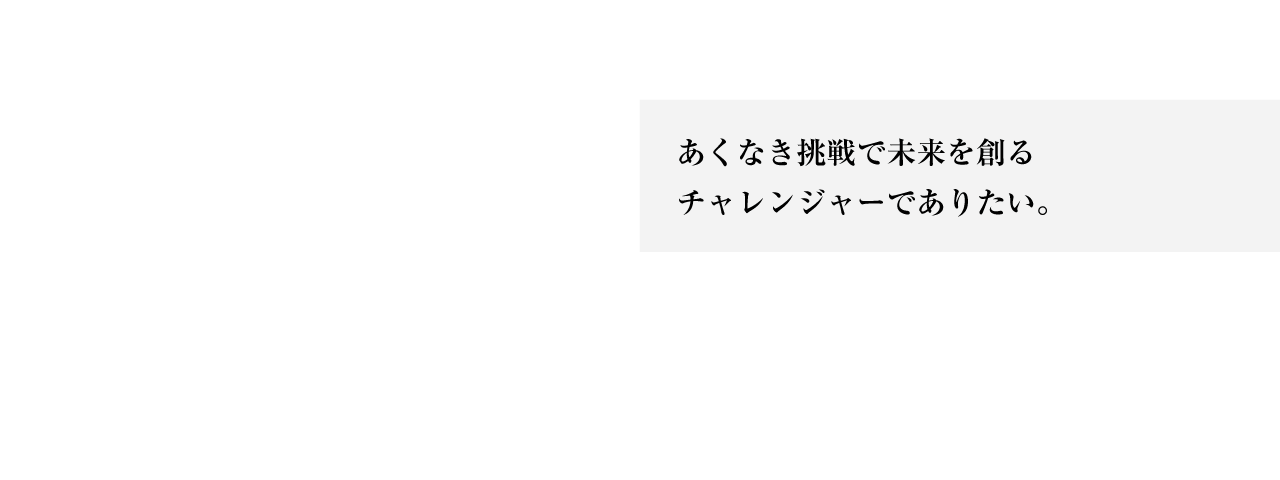 あくなき挑戦で未来を創る
チャレンジャーでありたい。